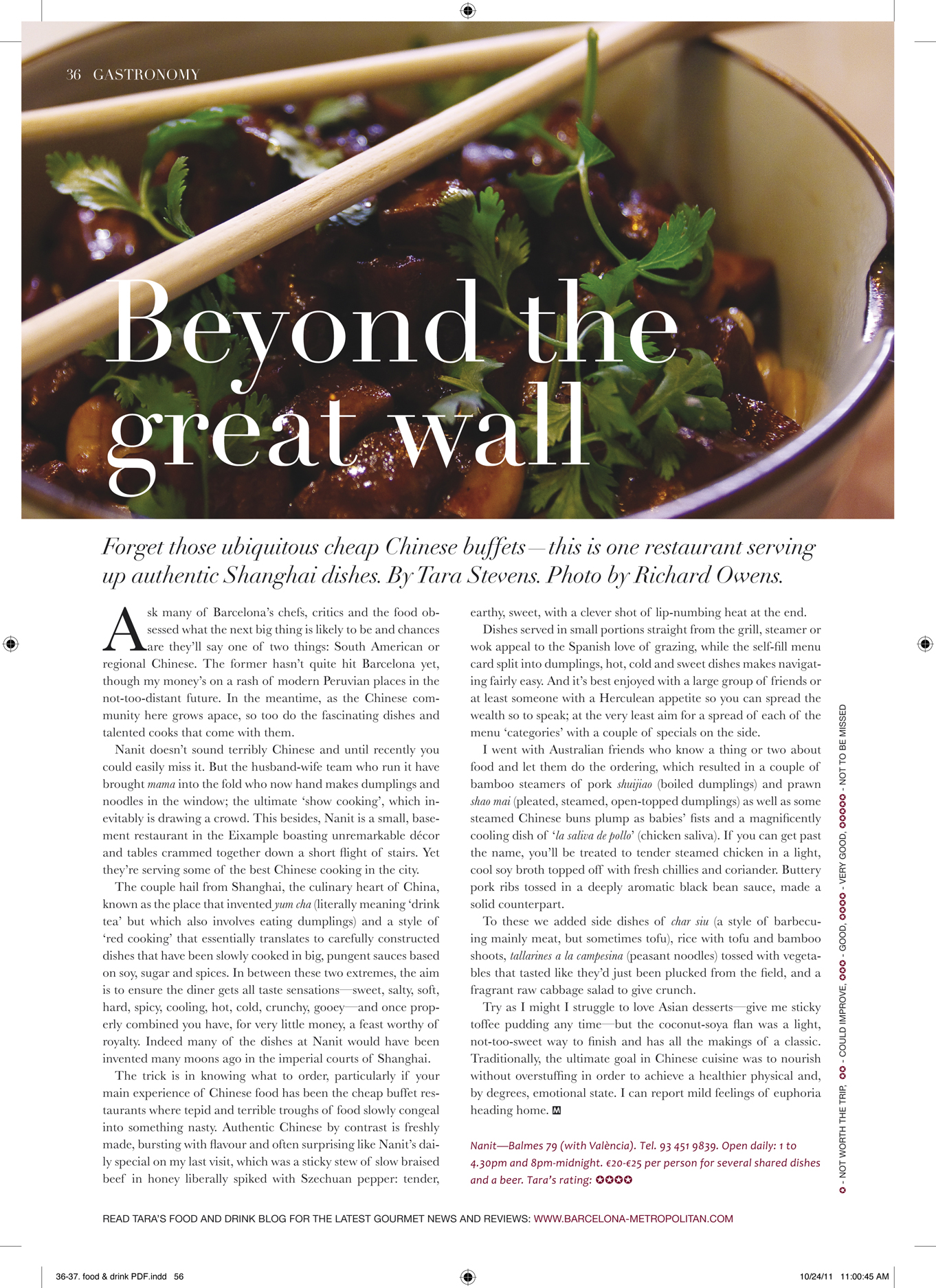 36 GASTRONOMY

Beyond the great wall

Forget those ubiquitous cheap Chinese buffets—this is one restaurant serving up authentic Shanghai dishes. By Tara Stevens. Photo by Richard Owens.

Ask many of Barcelona's chefs, critics and the food obsessed what the next big thing is likely to be and chances are they'll say one of two things: South American or regional Chinese. The former hasn't quite hit Barcelona yet, though my money's on a rash of modern Peruvian places in the not-too-distant future. In the meantime, as the Chinese community here grows apace, so too do the fascinating dishes and talented cooks that come with them.

Nanit doesn't sound terribly Chinese and until recently you could easily miss it. But the husband-wife team who run it have brought mama into the fold who now hand makes dumplings and noodles in the window; the ultimate 'show cooking', which inevitably is drawing a crowd. This besides, Nanit is a small, basement restaurant in the Eixample boasting unremarkable décor and tables crammed together down a short flight of stairs. Yet they're serving some of the best Chinese cooking in the city.

The couple hail from Shanghai, the culinary heart of China, known as the place that invented yum cha (literally meaning 'drink tea' but which also involves eating dumplings) and a style of 'red cooking' that essentially translates to carefully constructed dishes that have been slowly cooked in big, pungent sauces based on soy, sugar and spices. In between these two extremes, the aim is to ensure the diner gets all taste sensations—sweet, salty, soft, hard, spicy, cooling, hot, cold, crunchy, gooey—and once properly combined you have, for very little money, a feast worthy of royalty. Indeed many of the dishes at Nanit would have been invented many moons ago in the imperial courts of Shanghai.

The trick is in knowing what to order, particularly if your main experience of Chinese food has been the cheap buffet restaurants where tepid and terrible troughs of food slowly congeal into something nasty. Authentic Chinese by contrast is freshly made, bursting with flavour and often surprising like Nanit's daily special on my last visit, which was a sticky stew of slow braised beef in honey liberally spiked with Szechuan pepper: tender, earthy, sweet, with a clever shot of lip-numbing heat at the end.

Dishes served in small portions straight from the grill, steamer or wok appeal to the Spanish love of grazing, while the self-fill menu card split into dumplings, hot, cold and sweet dishes makes navigating fairly easy. And it's best enjoyed with a large group of friends or at least someone with a Herculean appetite so you can spread the wealth so to speak; at the very least aim for a spread of each of the menu 'categories' with a couple of specials on the side.

I went with Australian friends who know a thing or two about food and let them do the ordering, which resulted in a couple of bamboo steamers of pork shuijiao (boiled dumplings) and prawn shao mai (pleated, steamed, open-topped dumplings) as well as some steamed Chinese buns plump as babies' fists and a magnificently cooling dish of 'la saliva de pollo' (chicken saliva). If you can get past the name, you'll be treated to tender steamed chicken in a light, cool soy broth topped off with fresh chillies and coriander. Buttery pork ribs tossed in a deeply aromatic black bean sauce, made a solid counterpart.

To these we added side dishes of char siu (a style of barbecuing mainly meat, but sometimes tofu), rice with tofu and bamboo shoots, tallarines a la campesina (peasant noodles) tossed with vegetables that tasted like they'd just been plucked from the field, and a fragrant raw cabbage salad to give crunch.

Try as I might I struggle to love Asian desserts—give me sticky toffee pudding any time—but the coconut-soya flan was a light, not-too-sweet way to finish and has all the makings of a classic. Traditionally, the ultimate goal in Chinese cuisine was to nourish without overstuffing in order to achieve a healthier physical and, by degrees, emotional state. I can report mild feelings of euphoria heading home. M

Nanit—Balmes 79 (with València). Tel. 93 451 9839. Open daily: 1 to 4.30pm and 8pm-midnight. €20-€25 per person for several shared dishes and a beer. Tara's rating: ✪✪✪✪

✪ - NOT WORTH THE TRIP, ✪✪ - COULD IMPROVE, ✪✪✪ - GOOD, ✪✪✪✪ - VERY GOOD, ✪✪✪✪✪ - NOT TO BE MISSED

READ TARA'S FOOD AND DRINK BLOG FOR THE LATEST GOURMET NEWS AND REVIEWS: WWW.BARCELONA-METROPOLITAN.COM

36-37. food & drink PDF.indd 56

10/24/11 11:00:45 AM